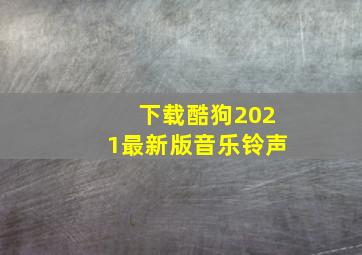 下载酷狗2021最新版音乐铃声